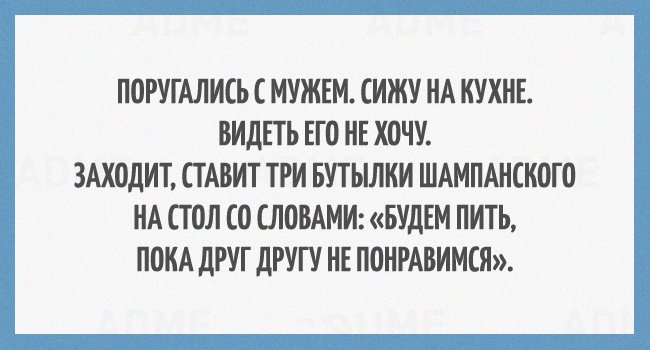 ПОРУГАЛИСЬ С МУЖЕМ. СИЖУ НА КУХНЕ. ВИДЕТЬ ЕГО НЕ ХОЧУ. ЗАХОДИТ, СТАВИТ ТРИ БУТЫЛКИ ШАМПАНСКОГО НА СТОЛ СО СЛОВАМИ: «БУДЕМ ПИТЬ, ПОКА ДРУГ ДРУГУ НЕ ПОНРАВИМСЯ».